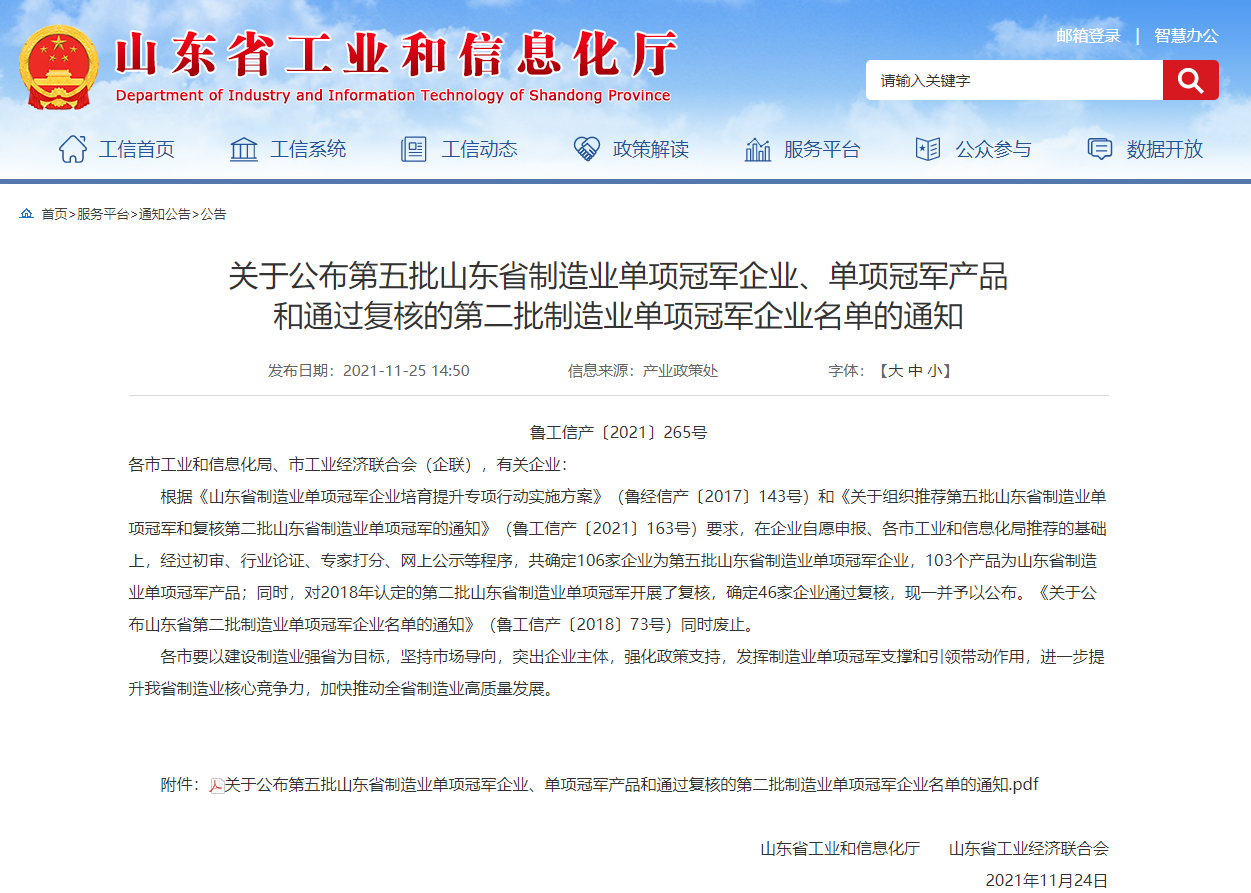 山东省工业和信息化厅
Department of Industry and Information Technology of Shandong Province

邮箱登录 | 智慧办公

请输入关键字

工信首页 工信系统 工信动态 政策解读 服务平台 公众参与 数据开放

首页>服务平台>通知公告>公告

关于公布第五批山东省制造业单项冠军企业、单项冠军产品和通过复核的第二批制造业单项冠军企业名单的通知

发布日期：2021-11-25 14:50 信息来源：产业政策处 字体：【大 中 小】

鲁工信产〔2021〕265号

各市工业和信息化局、市工业经济联合会（企联），有关企业：

根据《山东省制造业单项冠军企业培育提升专项行动实施方案》（鲁经信产〔2017〕143号）和《关于组织推荐第五批山东省制造业单项冠军和复核第二批山东省制造业单项冠军的通知》（鲁工信产〔2021〕163号）要求，在企业自愿申报、各市工业和信息化局推荐的基础上，经过初审、行业论证、专家打分、网上公示等程序，共确定106家企业为第五批山东省制造业单项冠军企业，103个产品为山东省制造业单项冠军产品；同时，对2018年认定的第二批山东省制造业单项冠军开展了复核，确定46家企业通过复核，现一并予以公布。《关于公布山东省第二批制造业单项冠军企业名单的通知》（鲁工信产〔2018〕73号）同时废止。

各市要以建设制造业强省为目标，坚持市场导向，突出企业主体，强化政策支持，发挥制造业单项冠军支撑和引领带动作用，进一步提升我省制造业核心竞争力，加快推动全省制造业高质量发展。

附件：关于公布第五批山东省制造业单项冠军企业、单项冠军产品和通过复核的第二批制造业单项冠军企业名单的通知.pdf

山东省工业和信息化厅 山东省工业经济联合会

2021年11月24日